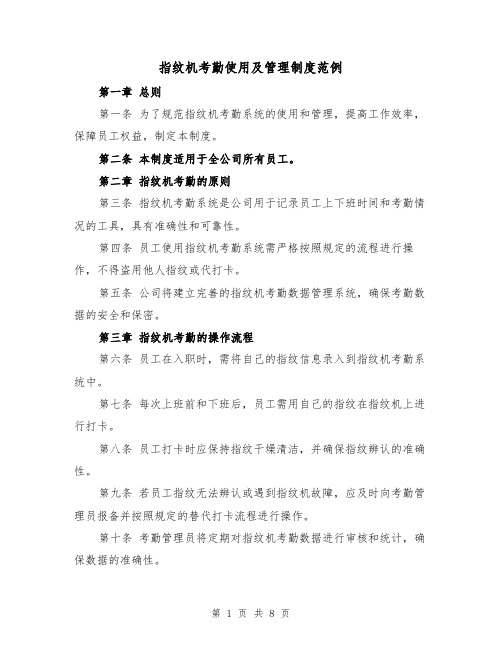 指纹机考勤使用及管理制度范例

第一章 总则

第一条 为了规范指纹机考勤系统的使用和管理，提高工作效率，保障员工权益，制定本制度。

第二条 本制度适用于全公司所有员工。

第二章 指纹机考勤的原则

第三条 指纹机考勤系统是公司用于记录员工上下班时间和考勤情况的工具，具有准确性和可靠性。

第四条 员工使用指纹机考勤系统需严格按照规定的流程进行操作，不得盗用他人指纹或代打卡。

第五条 公司将建立完善的指纹机考勤数据管理系统，确保考勤数据的安全和保密。

第三章 指纹机考勤的操作流程

第六条 员工在入职时，需将自己的指纹信息录入到指纹机考勤系统中。

第七条 每次上班前和下班后，员工需用自己的指纹在指纹机上进行打卡。

第八条 员工打卡时应保持指纹干燥清洁，并确保指纹辨认的准确性。

第九条 若员工指纹无法辨认或遇到指纹机故障，应及时向考勤管理员报备并按照规定的替代打卡流程进行操作。

第十条 考勤管理员将定期对指纹机考勤数据进行审核和统计，确保数据的准确性。

第 1 页 共 8 页